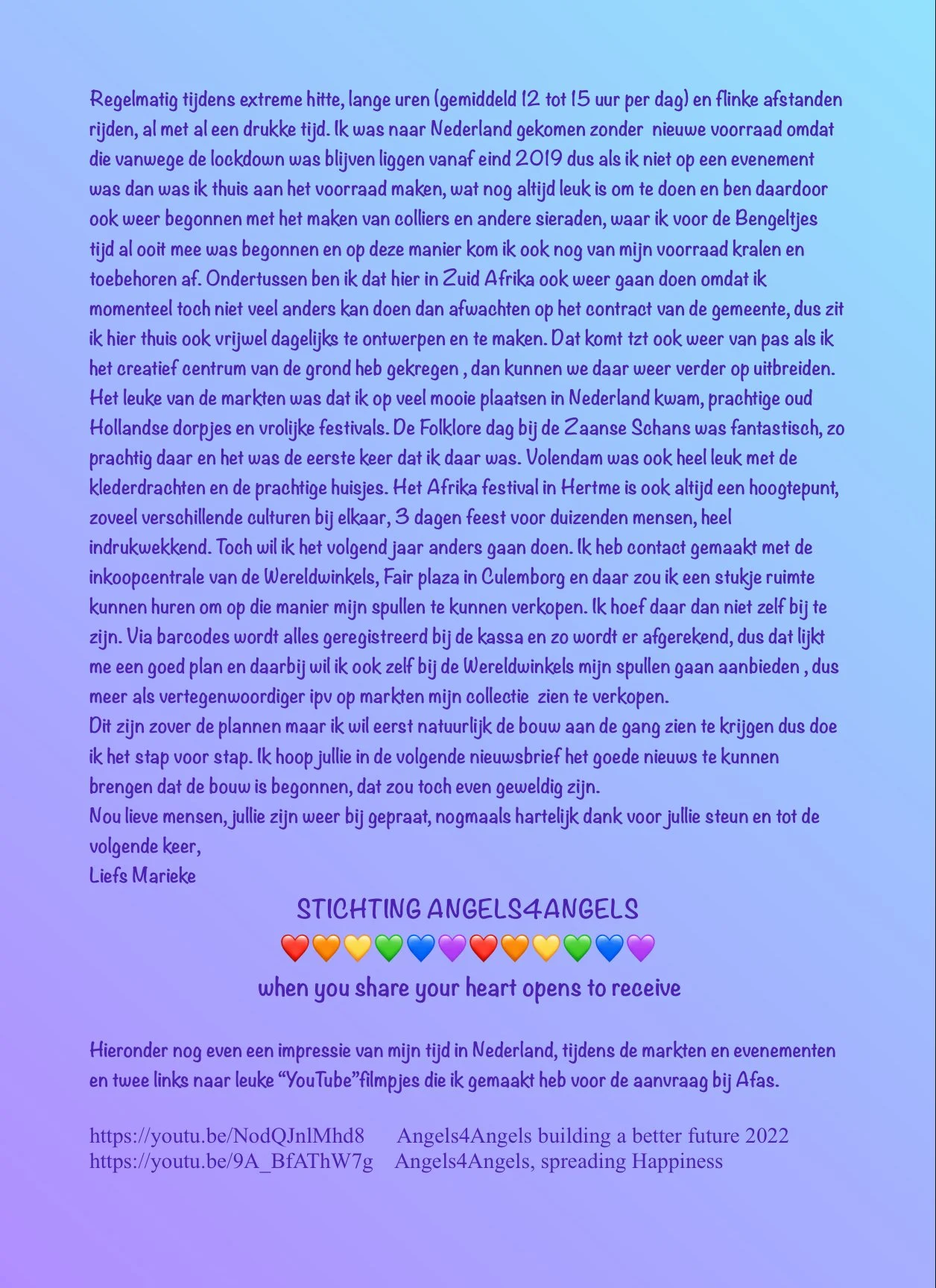 Regelmatig tijdens extreme hitte, lange uren (gemiddeld 12 tot 15 uur per dag) en flinke afstanden rijden, al met al een drukke tijd. Ik was naar Nederland gekomen zonder nieuwe voorraad omdat die vanwege de lockdown was blijven liggen vanaf eind 2019 dus als ik niet op een evenement was dan was ik thuis aan het voorraad maken, wat nog altijd leuk is om te doen en ben daardoor ook weer begonnen met het maken van colliers en andere sieraden, waar ik voor de Bengeltjes tijd al ooit mee was begonnen en op deze manier kom ik ook nog van mijn voorraad kralen en toebehoren af. Ondertussen ben ik dat hier in Zuid Afrika ook weer gaan doen omdat ik momenteel toch niet veel anders kan doen dan afwachten op het contract van de gemeente, dus zit ik hier thuis ook vrijwel dagelijks te ontwerpen en te maken. Dat komt tzt ook weer van pas als ik het creatief centrum van de grond heb gekregen , dan kunnen we daar weer verder op uitbreiden. Het leuke van de markten was dat ik op veel mooie plaatsen in Nederland kwam, prachtige oud Hollandse dorpjes en vrolijke festivals. De Folklore dag bij de Zaanse Schans was fantastisch, zo prachtig daar en het was de eerste keer dat ik daar was. Volendam was ook heel leuk met de klederdrachten en de prachtige huisjes. Het Afrika festival in Hertme is ook altijd een hoogtepunt, zoveel verschillende culturen bij elkaar, 3 dagen feest voor duizenden mensen, heel indrukwekkend. Toch wil ik het volgend jaar anders gaan doen. Ik heb contact gemaakt met de inkoopcentrale van de Wereldwinkels, Fair plaza in Culemborg en daar zou ik een stukje ruimte kunnen huren om op die manier mijn spullen te kunnen verkopen. Ik hoef daar dan niet zelf bij te zijn. Via barcodes wordt alles geregistreerd bij de kassa en zo wordt er afgerekend, dus dat lijkt me een goed plan en daarbij wil ik ook zelf bij de Wereldwinkels mijn spullen gaan aanbieden , dus meer als vertegenwoordiger ipv op markten mijn collectie zien te verkopen.
Dit zijn zover de plannen maar ik wil eerst natuurlijk de bouw aan de gang zien te krijgen dus doe ik het stap voor stap. Ik hoop jullie in de volgende nieuwsbrief het goede nieuws te kunnen brengen dat de bouw is begonnen, dat zou toch even geweldig zijn.
Nou lieve mensen, jullie zijn weer bij gepraat, nogmaals hartelijk dank voor jullie steun en tot de volgende keer,
Liefs Marieke

STICHTING ANGELS4ANGELS
❤️🧡💛💚💙💜❤️🧡💛💚💙💜
when you share your heart opens to receive

Hieronder nog even een impressie van mijn tijd in Nederland, tijdens de markten en evenementen en twee links naar leuke “YouTube”filmpjes die ik gemaakt heb voor de aanvraag bij Afas.

https://youtu.be/NodQJnlMhd8 Angels4Angels building a better future 2022
https://youtu.be/9A_BfAThW7g Angels4Angels, spreading Happiness